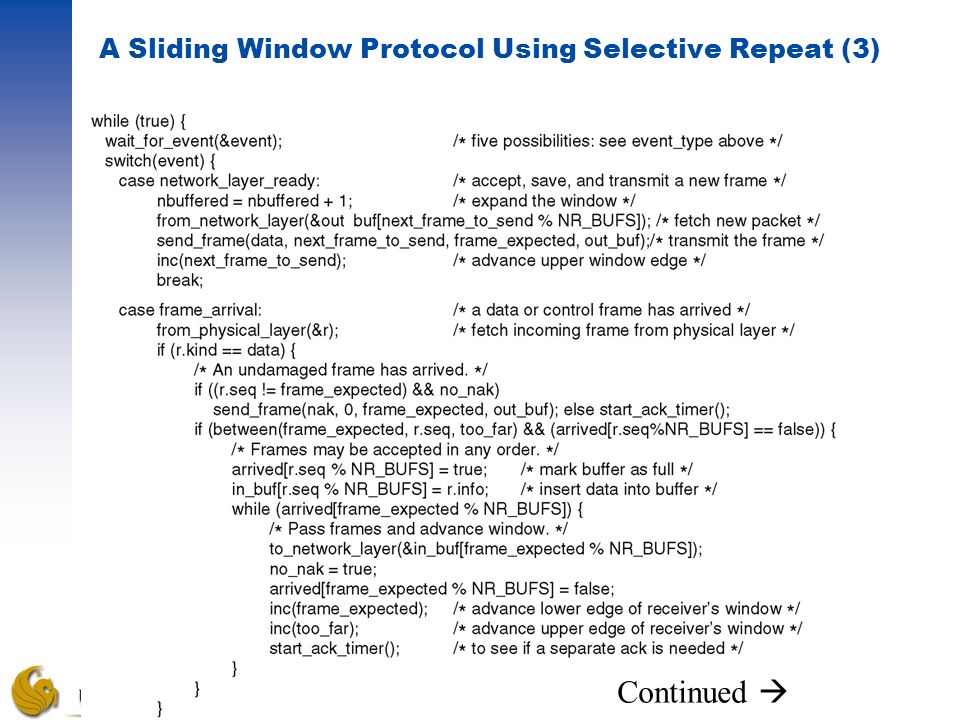 A Sliding Window Protocol Using Selective Repeat (3)

while (true) {
wait_for_event(&event); /* five possibilities: see event_type above */
switch(event) {
case network_layer_ready: /* accept, save, and transmit a new frame */
nbuffered = nbuffered + 1; /* expand the window */
from_network_layer(&out buf[next_frame_to_send % NR_BUFS]); /* fetch new packet */
send_frame(data, next_frame_to_send, frame_expected, out_buf);/* transmit the frame */
inc(next_frame_to_send); /* advance upper window edge */
break;

case frame_arrival: /* a data or control frame has arrived */
from_physical_layer(&r); /* fetch incoming frame from physical layer */
if (r.kind == data) {
/* An undamaged frame has arrived. */
if ((r.seq != frame_expected) && no_nak)
send_frame(nak, 0, frame_expected, out_buf); else start_ack_timer();
if (between(frame_expected, r.seq, too_far) && (arrived[r.seq%NR_BUFS] == false)) {
/* Frames may be accepted in any order. */
arrived[r.seq % NR_BUFS] = true; /* mark buffer as full */
in_buf[r.seq % NR_BUFS] = r.info; /* insert data into buffer */
while (arrived[frame_expected % NR_BUFS]) {
/* Pass frames and advance window. */
to_network_layer(&in_buf[frame_expected % NR_BUFS]);
no_nak = true;
arrived[frame_expected % NR_BUFS] = false;
inc(frame_expected); /* advance lower edge of receiver's window */
inc(too_far); /* advance upper edge of receiver's window */
start_ack_timer(); /* to see if a separate ack is needed */
}
}
}

Continued →